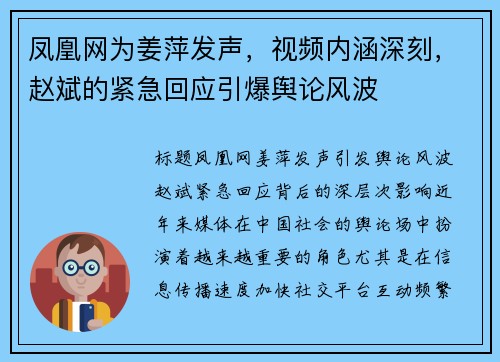 凤凰网为姜萍发声，视频内涵深刻，赵斌的紧急回应引爆舆论风波

标题凤凰网姜萍发声引发舆论风波赵斌紧急回应背后的深层次影响近年来媒体在中国社会的舆论场中扮演着越来越重要的角色尤其是在信息传播速度加快社交平台互动频繁